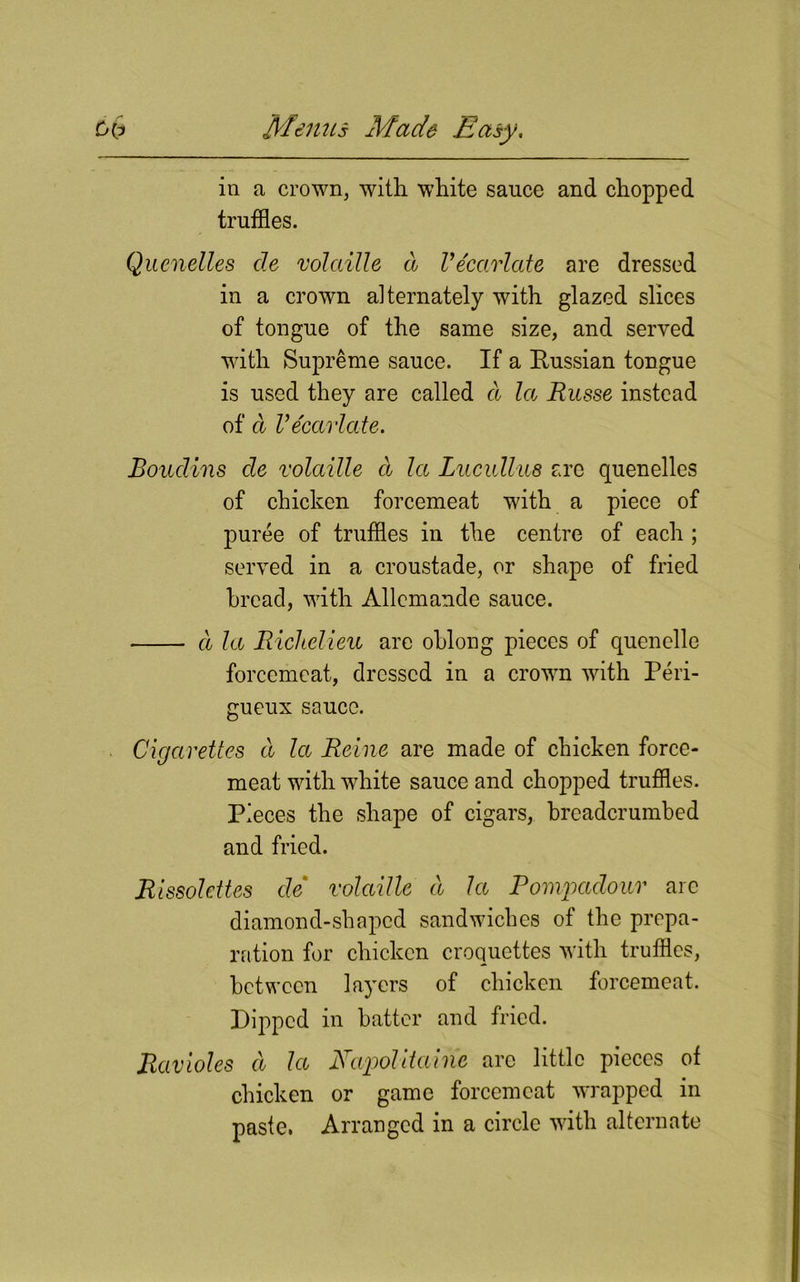 66 Menus Made Easy.

in a crown, with white sauce and chopped truffles.

Quenelles de volaille à l'écarlate are dressed in a crown alternately with glazed slices of tongue of the same size, and served with Suprême sauce. If a Russian tongue is used they are called à la Russe instead of à l'écarlate.

Boudins de volaille à la Lucullus are quenelles of chicken forcemeat with a piece of purée of truffles in the centre of each; served in a croustade, or shape of fried bread, with Allemande sauce.

—— à la Richelieu are oblong pieces of quenelle forcemeat, dressed in a crown with Périgueux sauce.

Cigarettes à la Reine are made of chicken forcemeat with white sauce and chopped truffles. Pieces the shape of cigars, breadcrumbed and fried.

Rissolettes de volaille à la Pompadour are diamond-shaped sandwiches of the preparation for chicken croquettes with truffles, between layers of chicken forcemeat. Dipped in batter and fried.

Ravioles à la Napolitaine are little pieces of chicken or game forcemeat wrapped in paste. Arranged in a circle with alternate